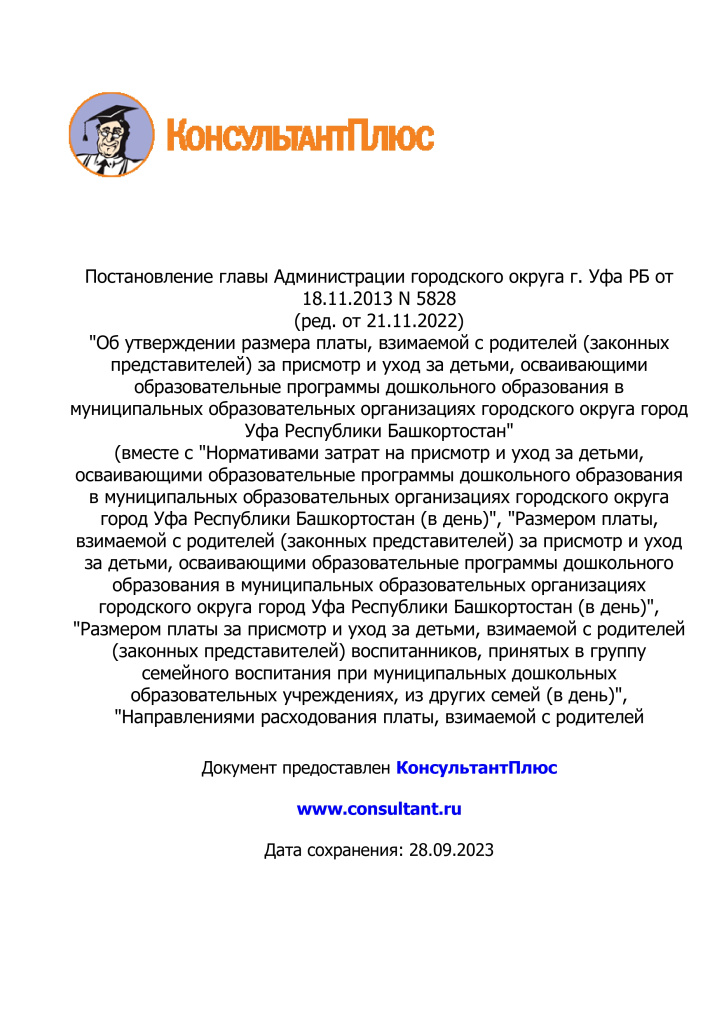 КонсультантПлюс

Постановление главы Администрации городского округа г. Уфа РБ от 18.11.2013 N 5828
(ред. от 21.11.2022)
"Об утверждении размера платы, взимаемой с родителей (законных представителей) за присмотр и уход за детьми, осваивающими образовательные программы дошкольного образования в муниципальных образовательных организациях городского округа город Уфа Республики Башкортостан"
(вместе с "Нормативами затрат на присмотр и уход за детьми, осваивающими образовательные программы дошкольного образования в муниципальных образовательных организациях городского округа город Уфа Республики Башкортостан (в день)", "Размером платы, взимаемой с родителей (законных представителей) за присмотр и уход за детьми, осваивающими образовательные программы дошкольного образования в муниципальных образовательных организациях городского округа город Уфа Республики Башкортостан (в день)", "Размером платы за присмотр и уход за детьми, взимаемой с родителей (законных представителей) воспитанников, принятых в группу семейного воспитания при муниципальных дошкольных образовательных учреждениях, из других семей (в день)", "Направлениями расходования платы, взимаемой с родителей

Документ предоставлен КонсультантПлюс

www.consultant.ru

Дата сохранения: 28.09.2023